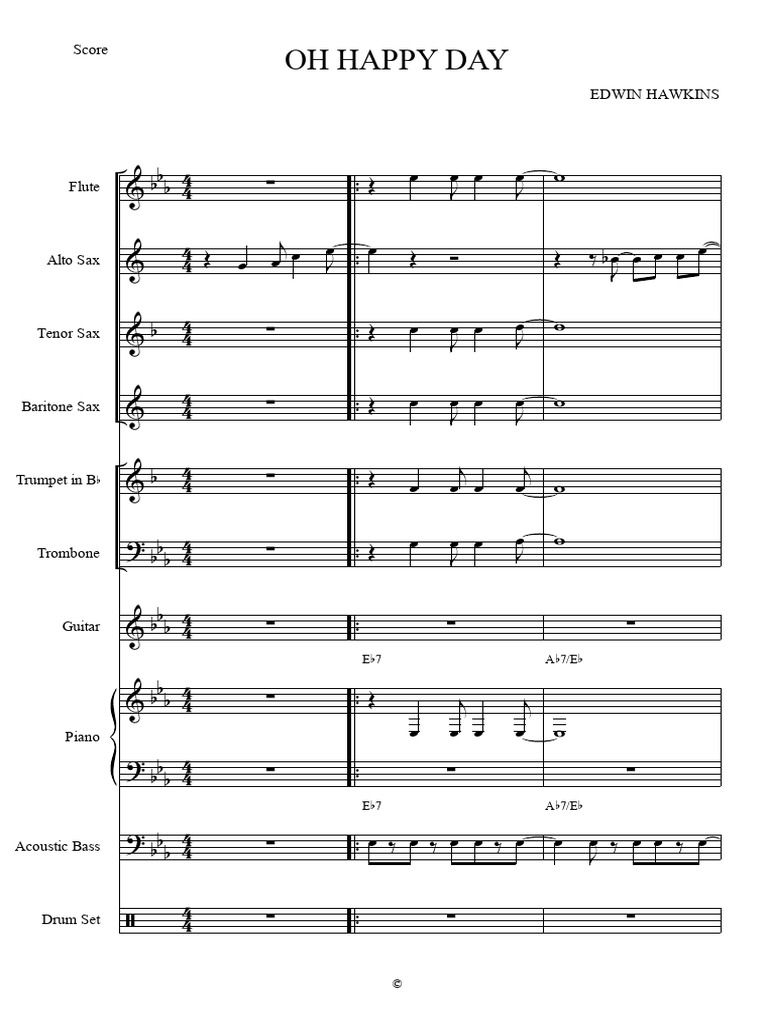 Score

OH HAPPY DAY

EDWIN HAWKINS

Flute

Alto Sax

Tenor Sax

Baritone Sax

Trumpet in B♭

Trombone

Guitar

E♭7

A♭7/E♭

Piano

E♭7

A♭7/E♭

Acoustic Bass

Drum Set

©